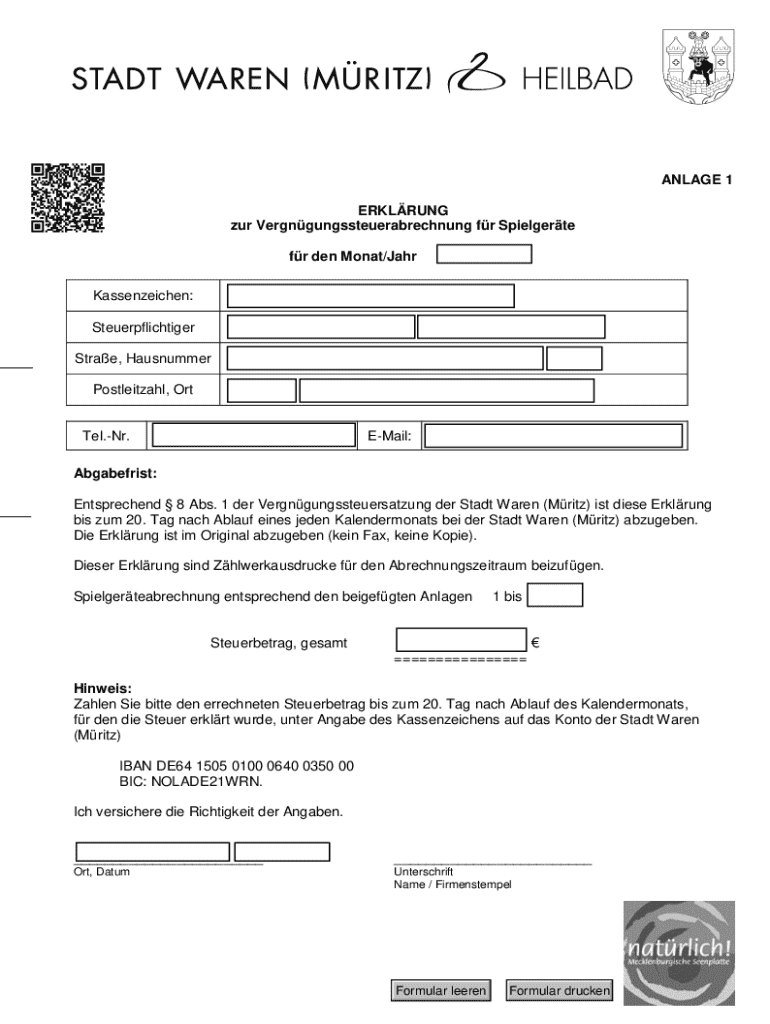 STADT WAREN (MÜRITZ) HEILBAD

ANLAGE 1

ERKLÄRUNG
zur Vergnügungssteuerabrechnung für Spielgeräte

für den Monat/Jahr

Kassenzeichen:

Steuerpflichtiger

Straße, Hausnummer

Postleitzahl, Ort

Tel.-Nr.

E-Mail:

Abgabefrist:

Entsprechend § 8 Abs. 1 der Vergnügungssteuersatzung der Stadt Waren (Müritz) ist diese Erklärung bis zum 20. Tag nach Ablauf eines jeden Kalendermonats bei der Stadt Waren (Müritz) abzugeben. Die Erklärung ist im Original abzugeben (kein Fax, keine Kopie).

Dieser Erklärung sind Zählwerkausdrucke für den Abrechnungszeitraum beizufügen.

Spielgeräteabrechnung entsprechend den beigefügten Anlagen 1 bis

Steuerbetrag, gesamt €
===============

Hinweis:
Zahlen Sie bitte den errechneten Steuerbetrag bis zum 20. Tag nach Ablauf des Kalendermonats, für den die Steuer erklärt wurde, unter Angabe des Kassenzeichens auf das Konto der Stadt Waren (Müritz)

IBAN DE64 1505 0100 0640 0350 00
BIC: NOLADE21WRN.

Ich versichere die Richtigkeit der Angaben.

Ort, Datum

Unterschrift
Name / Firmenstempel

natürlich!
Mecklenburgische Seenplatte

Formular leeren

Formular drucken